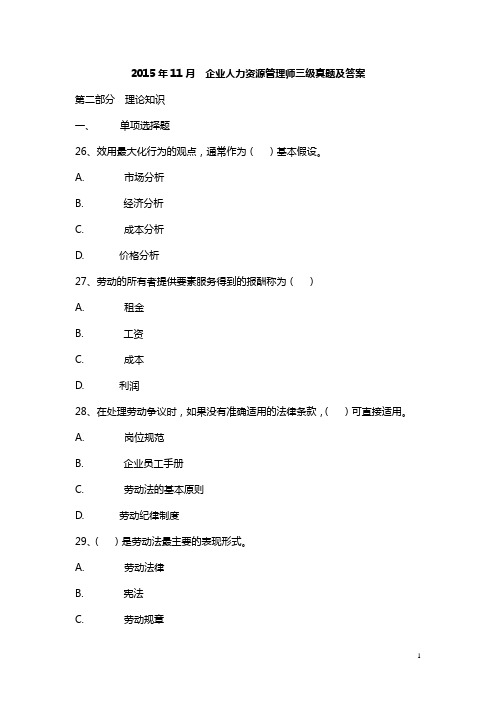 2015 年 11 月　企业人力资源管理师三级真题及答案

第二部分　理论知识

一、　　单项选择题

26、效用最大化行为的观点，通常作为（　）基本假设。

A.　　市场分析

B.　　经济分析

C.　　成本分析

D.　　价格分析

27、劳动的所有者提供要素服务得到的报酬称为（　）

A.　　租金

B.　　工资

C.　　成本

D.　　利润

28、在处理劳动争议时，如果没有准确适用的法律条款，（　）可直接适用。

A.　　岗位规范

B.　　企业员工手册

C.　　劳动法的基本原则

D.　　劳动纪律制度

29、（　）是劳动法最主要的表现形式。

A.　　劳动法律

B.　　宪法

C.　　劳动规章

1